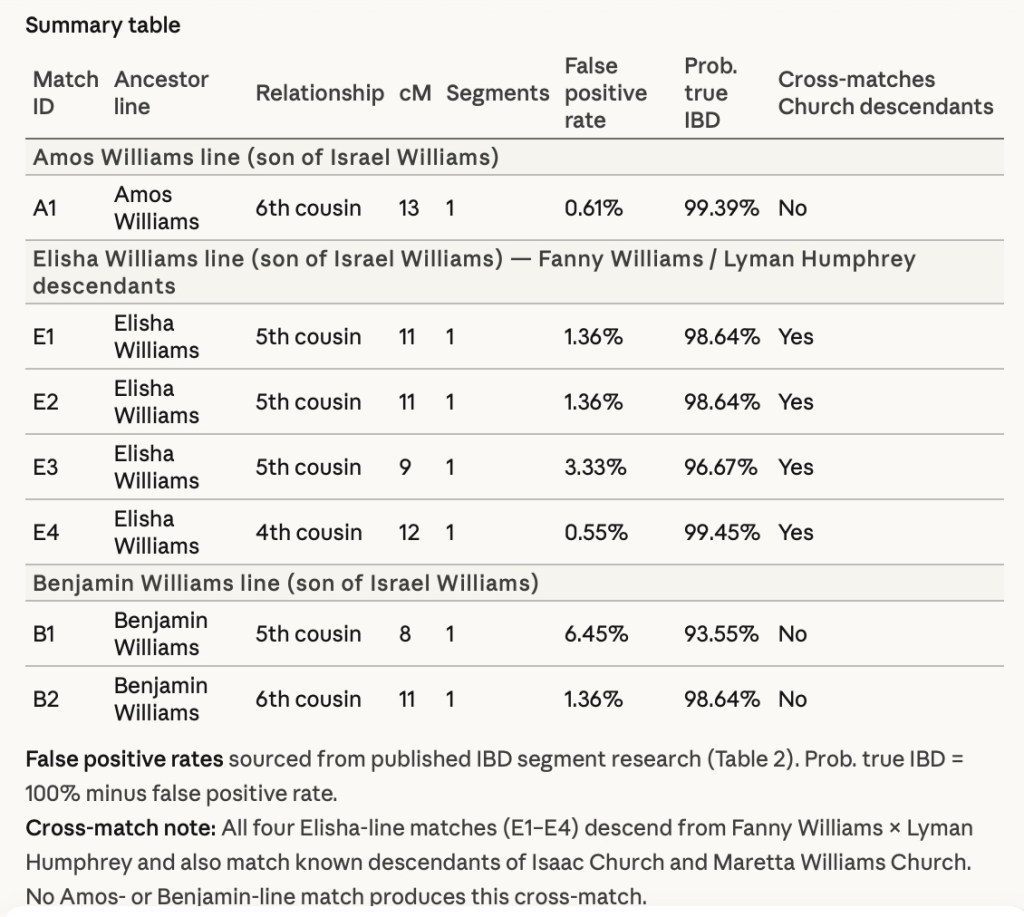 Summary table

| Match ID | Ancestor line | Relationship | cM | Segments | False positive rate | Prob. true IBD | Cross-matches Church descendants |
|---|---|---|---|---|---|---|---|
| Amos Williams line (son of Israel Williams) | | | | | | | |
| A1 | Amos Williams | 6th cousin | 13 | 1 | 0.61% | 99.39% | No |
| Elisha Williams line (son of Israel Williams) — Fanny Williams / Lyman Humphrey descendants | | | | | | | |
| E1 | Elisha Williams | 5th cousin | 11 | 1 | 1.36% | 98.64% | Yes |
| E2 | Elisha Williams | 5th cousin | 11 | 1 | 1.36% | 98.64% | Yes |
| E3 | Elisha Williams | 5th cousin | 9 | 1 | 3.33% | 96.67% | Yes |
| E4 | Elisha Williams | 4th cousin | 12 | 1 | 0.55% | 99.45% | Yes |
| Benjamin Williams line (son of Israel Williams) | | | | | | | |
| B1 | Benjamin Williams | 5th cousin | 8 | 1 | 6.45% | 93.55% | No |
| B2 | Benjamin Williams | 6th cousin | 11 | 1 | 1.36% | 98.64% | No |

False positive rates sourced from published IBD segment research (Table 2). Prob. true IBD = 100% minus false positive rate.
Cross-match note: All four Elisha-line matches (E1–E4) descend from Fanny Williams × Lyman Humphrey and also match known descendants of Isaac Church and Maretta Williams Church. No Amos- or Benjamin-line match produces this cross-match.